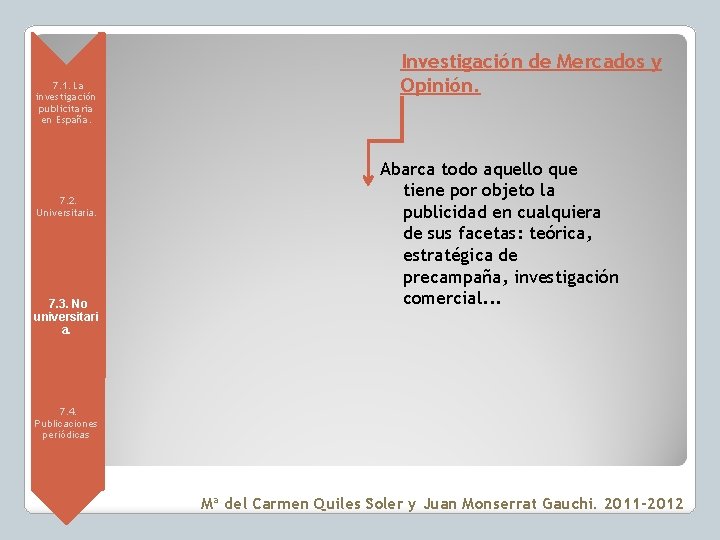 7.1. La investigación publicitaria en España.

7.2. Universitaria.

7.3. No universitaria.

7.4. Publicaciones periódicas

Investigación de Mercados y Opinión.

Abarca todo aquello que tiene por objeto la publicidad en cualquiera de sus facetas: teórica, estratégica de precampaña, investigación comercial…

Mª del Carmen Quiles Soler y Juan Monserrat Gauchi. 2011-2012